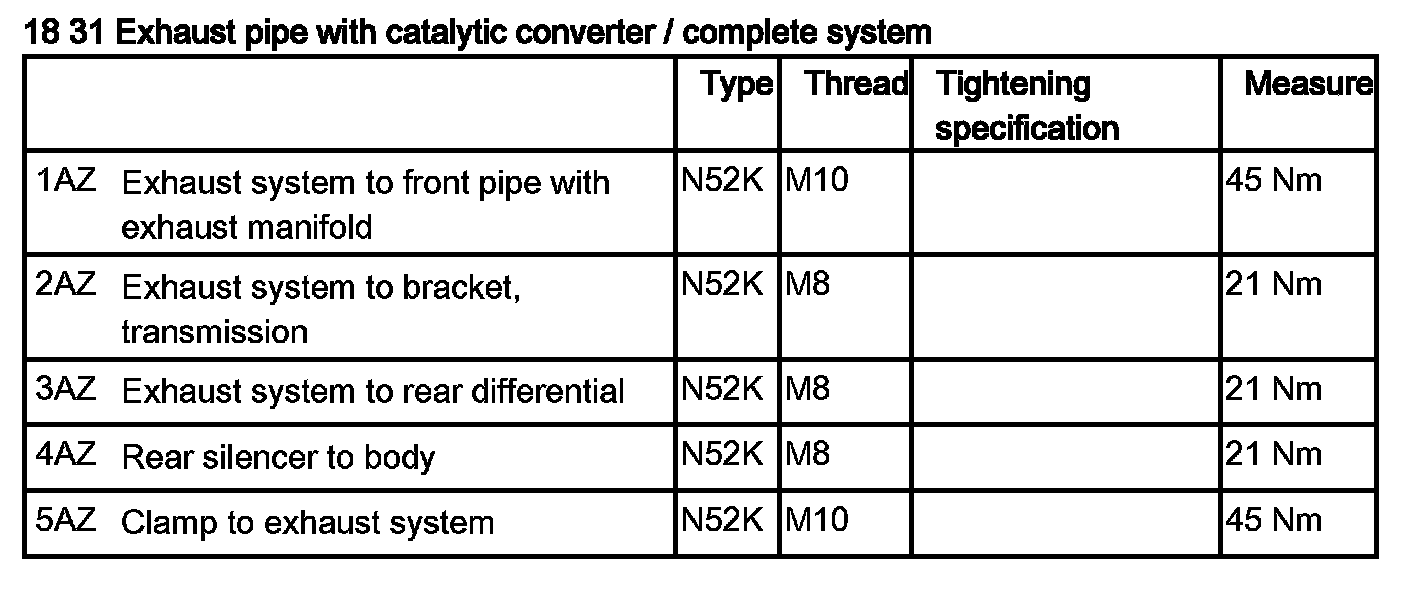 18 31 Exhaust pipe with catalytic converter / complete system

| | Type | Thread | Tightening specification | Measure |
|---|---|---|---|---|
| 1AZ Exhaust system to front pipe with exhaust manifold | N52K | M10 | | 45 Nm |
| 2AZ Exhaust system to bracket, transmission | N52K | M8 | | 21 Nm |
| 3AZ Exhaust system to rear differential | N52K | M8 | | 21 Nm |
| 4AZ Rear silencer to body | N52K | M8 | | 21 Nm |
| 5AZ Clamp to exhaust system | N52K | M10 | | 45 Nm |